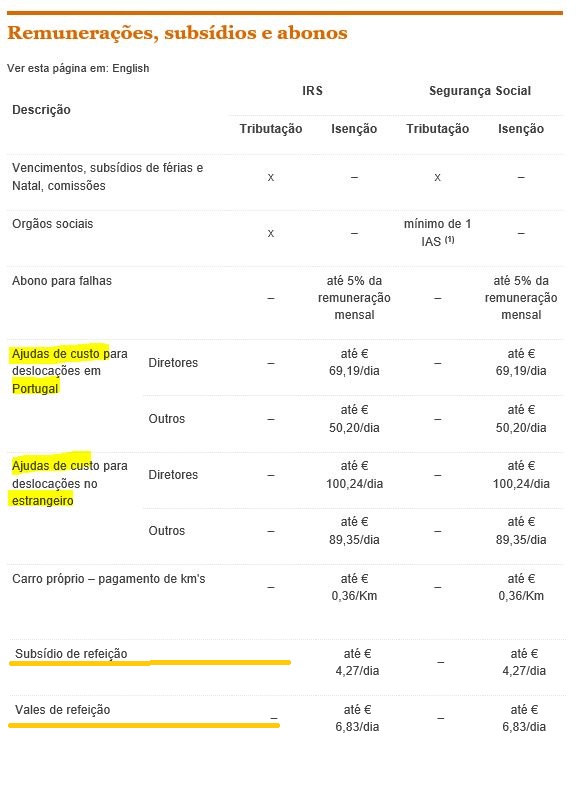 Remunerações, subsídios e abonos

Ver esta página em: English

| Descrição | | IRS Tributação | IRS Isenção | Segurança Social Tributação | Segurança Social Isenção |
|---|---|---|---|---|---|
| Vencimentos, subsídios de férias e Natal, comissões | | x | – | x | – |
| Orgãos sociais | | x | – | mínimo de 1 IAS $^{(1)}$ | – |
| Abono para falhas | | – | até 5% da remuneração mensal | – | até 5% da remuneração mensal |
| Ajudas de custo para deslocações em Portugal | Diretores | – | até € 69,19/dia | – | até € 69,19/dia |
| | Outros | – | até € 50,20/dia | – | até € 50,20/dia |
| Ajudas de custo para deslocações no estrangeiro | Diretores | – | até € 100,24/dia | – | até € 100,24/dia |
| | Outros | – | até € 89,35/dia | – | até € 89,35/dia |
| Carro próprio – pagamento de km's | | – | até € 0,36/Km | – | até € 0,36/Km |
| Subsídio de refeição | | | até € 4,27/dia | – | até € 4,27/dia |
| Vales de refeição | | – | até € 6,83/dia | – | até € 6,83/dia |